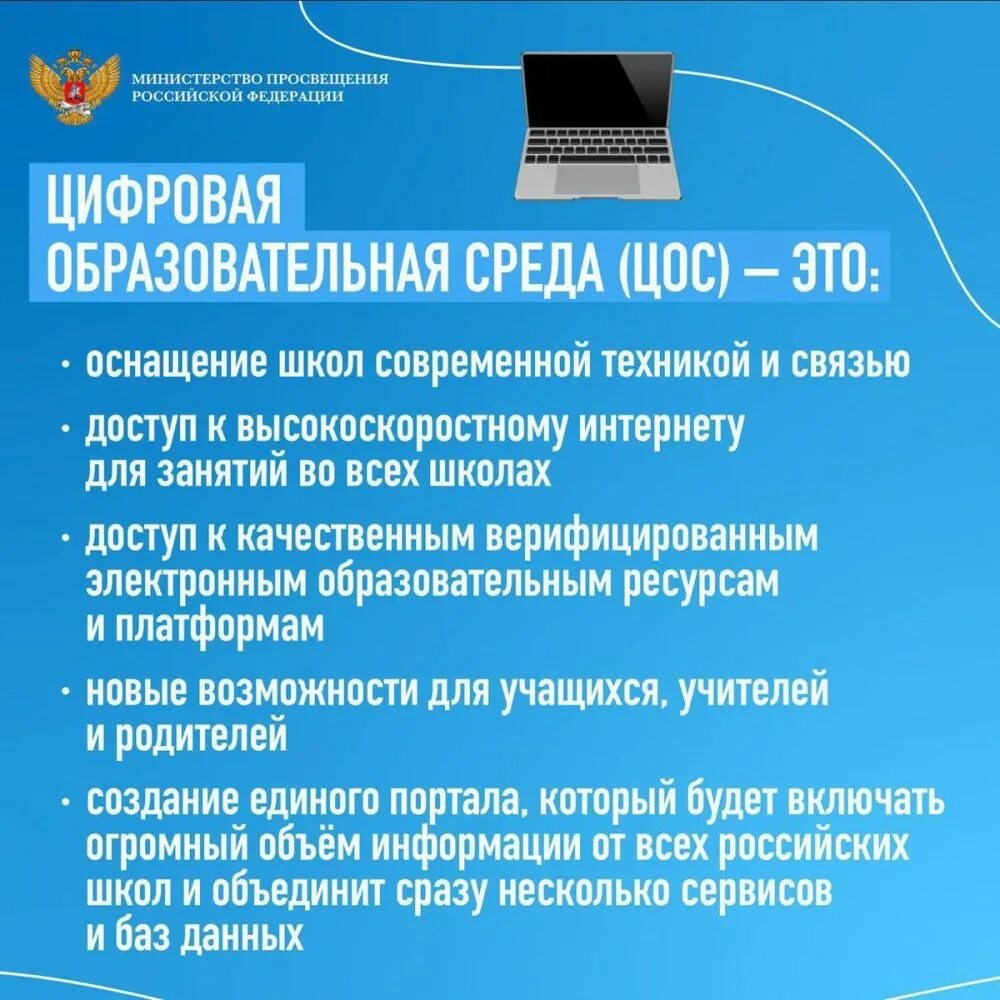 МИНИСТЕРСТВО ПРОСВЕЩЕНИЯ РОССИЙСКОЙ ФЕДЕРАЦИИ

ЦИФРОВАЯ ОБРАЗОВАТЕЛЬНАЯ СРЕДА (ЦОС) — ЭТО:

• оснащение школ современной техникой и связью

• доступ к высокоскоростному интернету для занятий во всех школах

• доступ к качественным верифицированным электронным образовательным ресурсам и платформам

• новые возможности для учащихся, учителей и родителей

• создание единого портала, который будет включать огромный объём информации от всех российских школ и объединит сразу несколько сервисов и баз данных